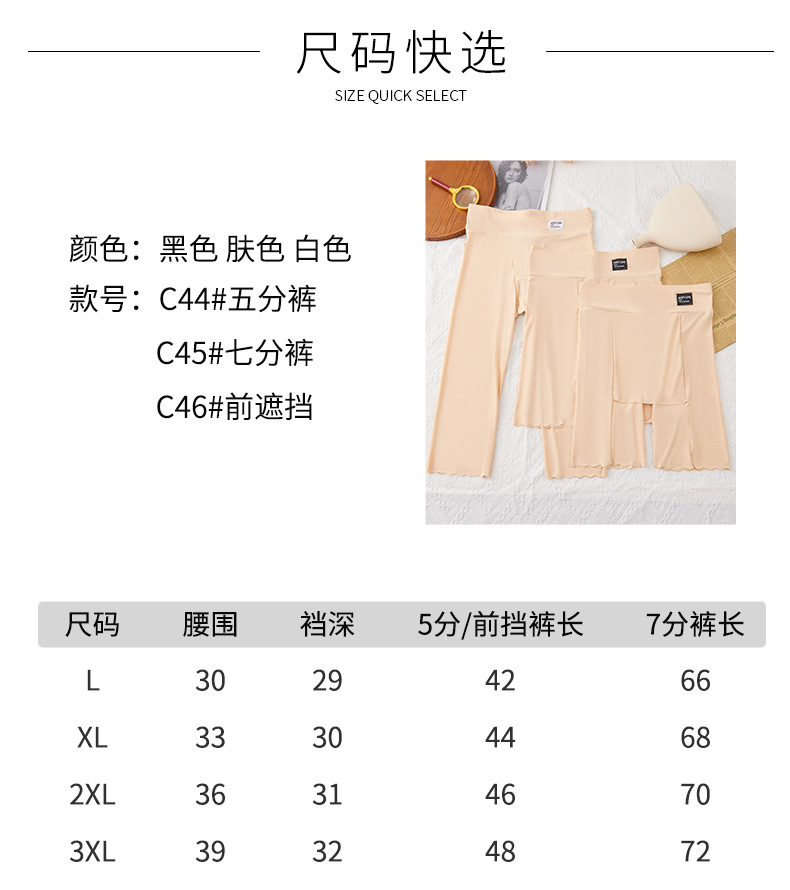 尺码快选

SIZE QUICK SELECT

颜色：黑色 肤色 白色

款号：C44#五分裤

C45#七分裤

C46#前遮挡

| 尺码 | 腰围 | 裆深 | 5分/前挡裤长 | 7分裤长 |
|---|---|---|---|---|
| L | 30 | 29 | 42 | 66 |
| XL | 33 | 30 | 44 | 68 |
| 2XL | 36 | 31 | 46 | 70 |
| 3XL | 39 | 32 | 48 | 72 |